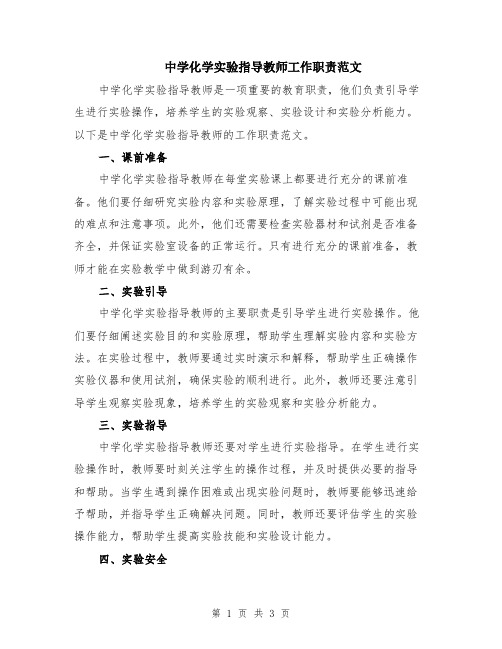 中学化学实验指导教师工作职责范文

中学化学实验指导教师是一项重要的教育职责，他们负责引导学生进行实验操作，培养学生的实验观察、实验设计和实验分析能力。以下是中学化学实验指导教师的工作职责范文。

一、课前准备

中学化学实验指导教师在每堂实验课上都要进行充分的课前准备。他们要仔细研究实验内容和实验原理，了解实验过程中可能出现的难点和注意事项。此外，他们还需要检查实验器材和试剂是否准备齐全，并保证实验室设备的正常运行。只有进行充分的课前准备，教师才能在实验教学中做到游刃有余。

二、实验引导

中学化学实验指导教师的主要职责是引导学生进行实验操作。他们要仔细阐述实验目的和实验原理，帮助学生理解实验内容和实验方法。在实验过程中，教师要通过实时演示和解释，帮助学生正确操作实验仪器和使用试剂，确保实验的顺利进行。此外，教师还要注意引导学生观察实验现象，培养学生的实验观察和实验分析能力。

三、实验指导

中学化学实验指导教师还要对学生进行实验指导。在学生进行实验操作时，教师要时刻关注学生的操作过程，并及时提供必要的指导和帮助。当学生遇到操作困难或出现实验问题时，教师要能够迅速给予帮助，并指导学生正确解决问题。同时，教师还要评估学生的实验操作能力，帮助学生提高实验技能和实验设计能力。

四、实验安全

第 1 页 共 3 页